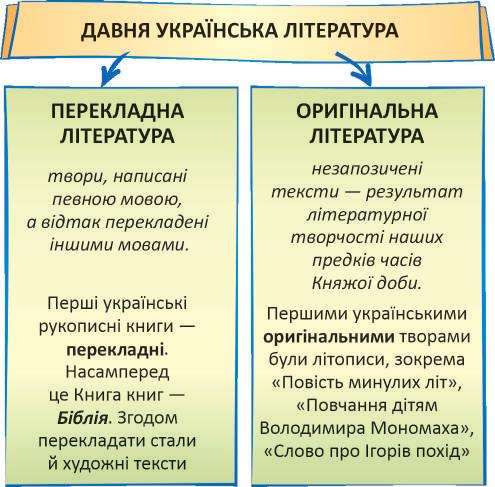 ДАВНЯ УКРАЇНСЬКА ЛІТЕРАТУРА

ПЕРЕКЛАДНА ЛІТЕРАТУРА

твори, написані певною мовою, а відтак перекладені іншими мовами.

Перші українські рукописні книги — перекладні. Насамперед це Книга книг — Біблія. Згодом перекладати стали й художні тексти

ОРИГІНАЛЬНА ЛІТЕРАТУРА

незапозичені тексти — результат літературної творчості наших предків часів Княжої доби.

Першими українськими оригінальними творами були літописи, зокрема «Повість минулих літ», «Повчання дітям Володимира Мономаха», «Слово про Ігорів похід»